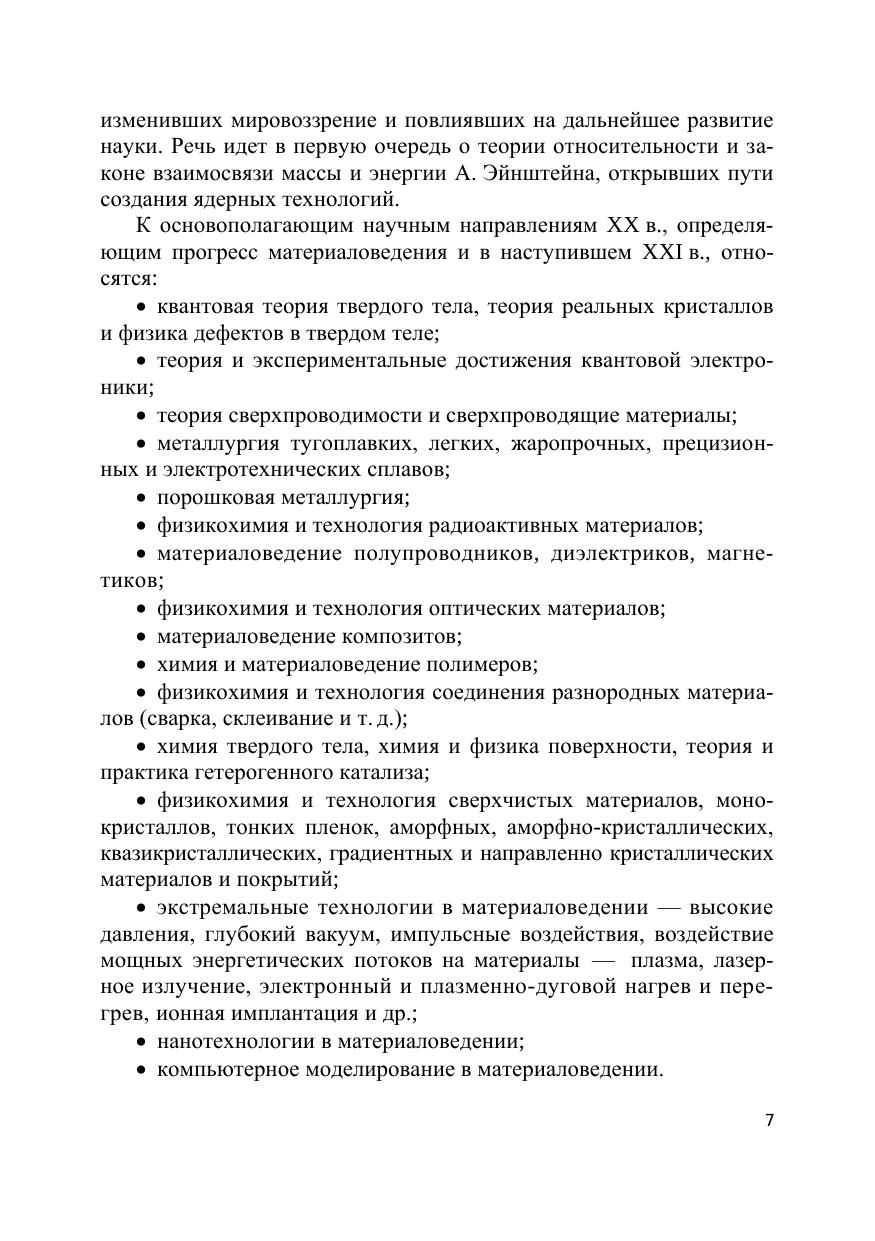 изменивших мировоззрение и повлиявших на дальнейшее развитие науки. Речь идет в первую очередь о теории относительности и законе взаимосвязи массы и энергии А. Эйнштейна, открывших пути создания ядерных технологий.

К основополагающим научным направлениям XX в., определяющим прогресс материаловедения и в наступившем XXI в., относятся:

• квантовая теория твердого тела, теория реальных кристаллов и физика дефектов в твердом теле;

• теория и экспериментальные достижения квантовой электроники;

• теория сверхпроводимости и сверхпроводящие материалы;

• металлургия тугоплавких, легких, жаропрочных, прецизионных и электротехнических сплавов;

• порошковая металлургия;

• физикохимия и технология радиоактивных материалов;

• материаловедение полупроводников, диэлектриков, магнетиков;

• физикохимия и технология оптических материалов;

• материаловедение композитов;

• химия и материаловедение полимеров;

• физикохимия и технология соединения разнородных материалов (сварка, склеивание и т. д.);

• химия твердого тела, химия и физика поверхности, теория и практика гетерогенного катализа;

• физикохимия и технология сверхчистых материалов, монокристаллов, тонких пленок, аморфных, аморфно-кристаллических, квазикристаллических, градиентных и направленно кристаллических материалов и покрытий;

• экстремальные технологии в материаловедении — высокие давления, глубокий вакуум, импульсные воздействия, воздействие мощных энергетических потоков на материалы — плазма, лазерное излучение, электронный и плазменно-дуговой нагрев и перегрев, ионная имплантация и др.;

• нанотехнологии в материаловедении;

• компьютерное моделирование в материаловедении.

7